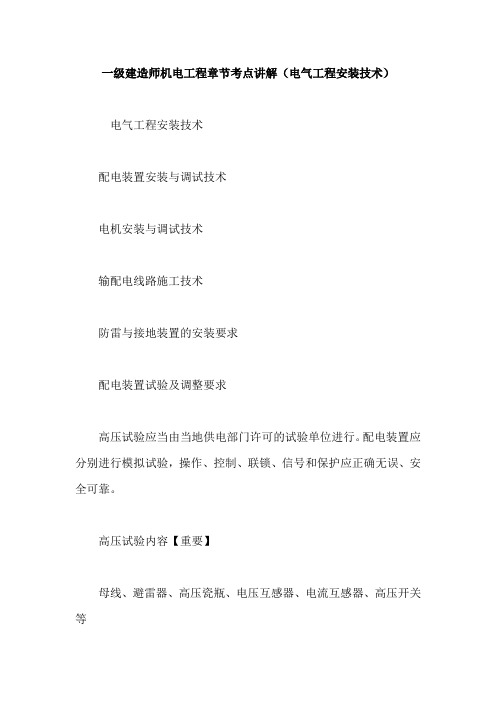 一级建造师机电工程章节考点讲解（电气工程安装技术）

电气工程安装技术

配电装置安装与调试技术

电机安装与调试技术

输配电线路施工技术

防雷与接地装置的安装要求

配电装置试验及调整要求

高压试验应当由当地供电部门许可的试验单位进行。配电装置应分别进行模拟试验，操作、控制、联锁、信号和保护应正确无误、安全可靠。

高压试验内容【重要】

母线、避雷器、高压瓷瓶、电压互感器、电流互感器、高压开关等